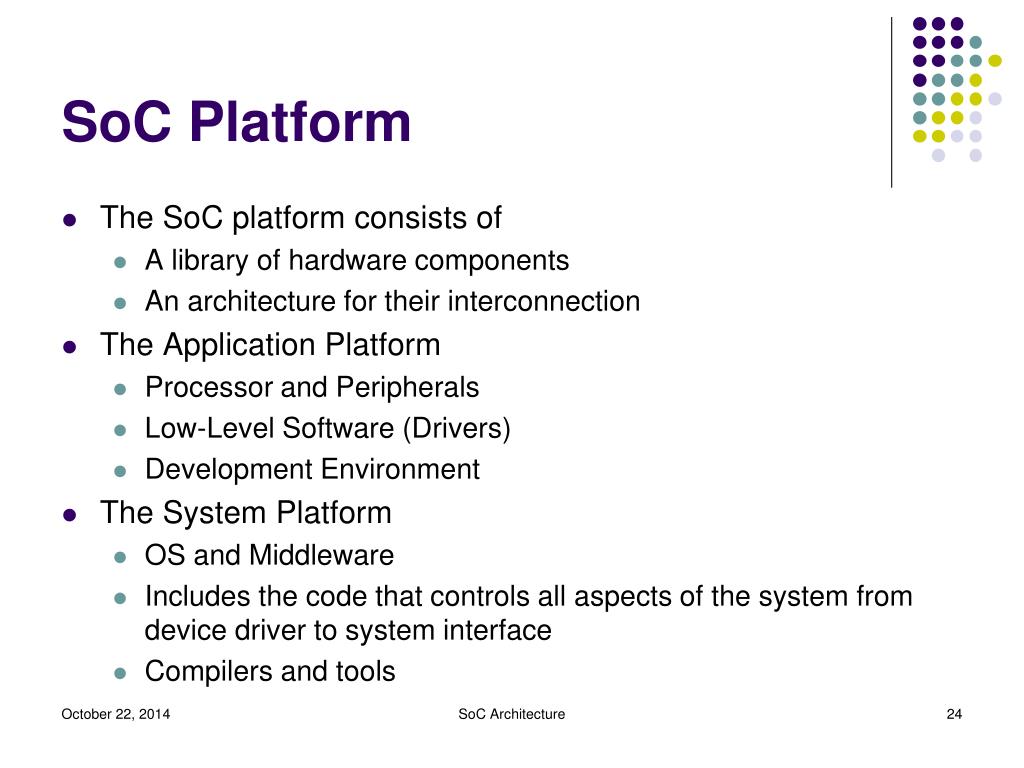 SoC Platform

- The SoC platform consists of
  - A library of hardware components
  - An architecture for their interconnection
- The Application Platform
  - Processor and Peripherals
  - Low-Level Software (Drivers)
  - Development Environment
- The System Platform
  - OS and Middleware
  - Includes the code that controls all aspects of the system from device driver to system interface
  - Compilers and tools

October 22, 2014 SoC Architecture 24